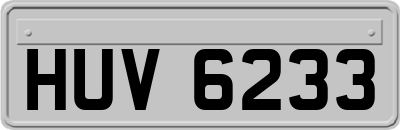 HUV 6233